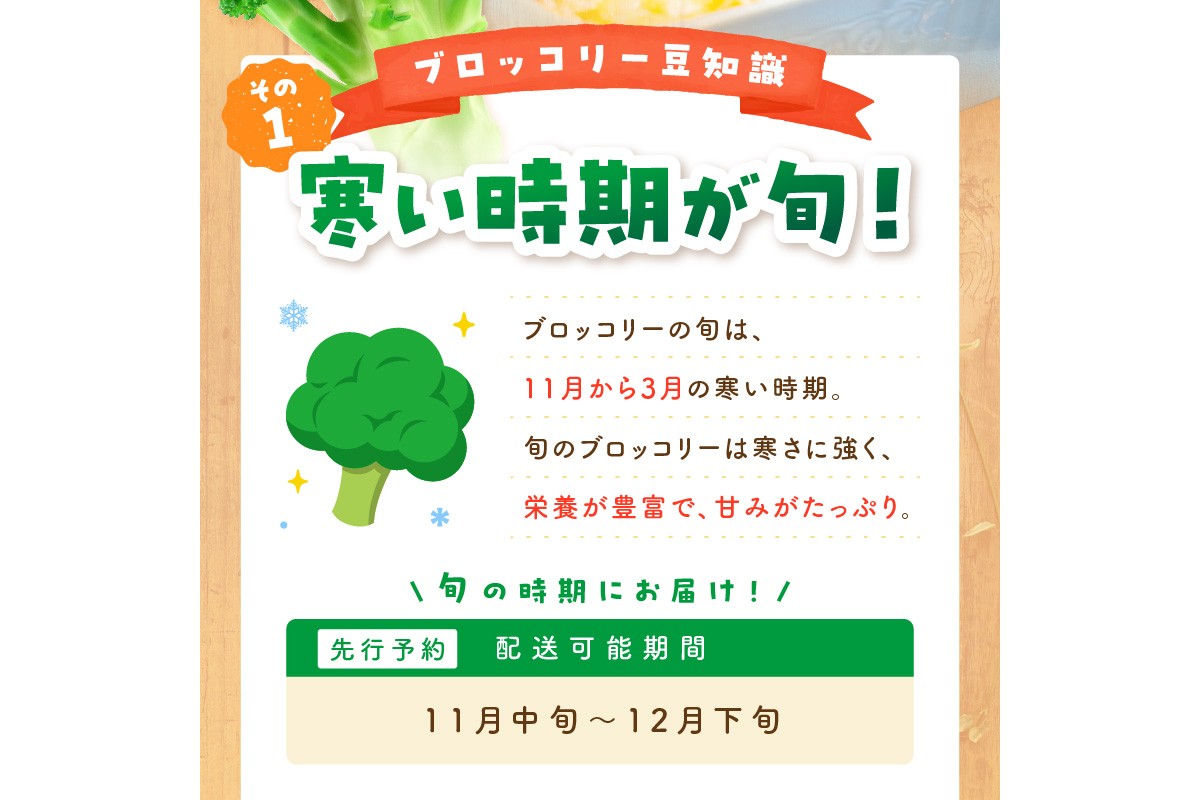 その1

ブロッコリー豆知識

寒い時期が旬！

ブロッコリーの旬は、
11月から3月の寒い時期。
旬のブロッコリーは寒さに強く、
栄養が豊富で、甘みがたっぷり。

＼旬の時期にお届け！／

先行予約　配送可能期間

11月中旬～12月下旬